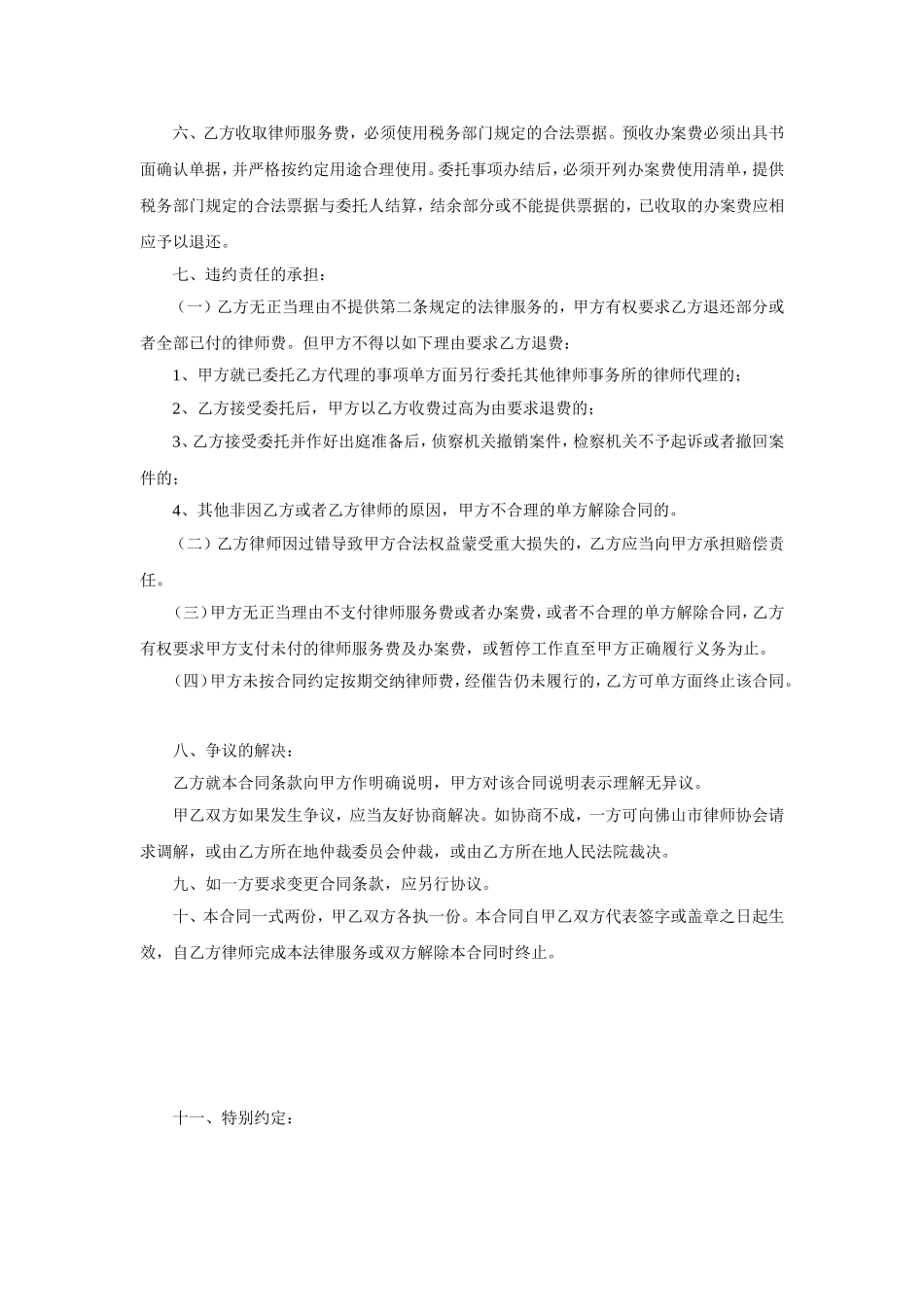 六、乙方收取律师服务费，必须使用税务部门规定的合法票据。预收办案费必须出具书面确认单据，并严格按约定用途合理使用。委托事项办结后，必须开列办案费使用清单，提供税务部门规定的合法票据与委托人结算，结余部分或不能提供票据的，已收取的办案费应相应予以退还。

七、违约责任的承担：

（一）乙方无正当理由不提供第二条规定的法律服务的，甲方有权要求乙方退还部分或者全部已付的律师费。但甲方不得以如下理由要求乙方退费：

1、甲方就已委托乙方代理的事项单方面另行委托其他律师事务所的律师代理的；

2、乙方接受委托后，甲方以乙方收费过高为由要求退费的；

3、乙方接受委托并作好出庭准备后，侦察机关撤销案件，检察机关不予起诉或者撤回案件的；

4、其他非因乙方或者乙方律师的原因，甲方不合理的单方解除合同的。

（二）乙方律师因过错导致甲方合法权益蒙受重大损失的，乙方应当向甲方承担赔偿责任。

（三）甲方无正当理由不支付律师服务费或者办案费，或者不合理的单方解除合同，乙方有权要求甲方支付未付的律师服务费及办案费，或暂停工作直至甲方正确履行义务为止。

（四）甲方未按合同约定按期交纳律师费，经催告仍未履行的，乙方可单方面终止该合同。

八、争议的解决：

乙方就本合同条款向甲方作明确说明，甲方对该合同说明表示理解无异议。

甲乙双方如果发生争议，应当友好协商解决。如协商不成，一方可向佛山市律师协会请求调解，或由乙方所在地仲裁委员会仲裁，或由乙方所在地人民法院裁决。

九、如一方要求变更合同条款，应另行协议。

十、本合同一式两份，甲乙双方各执一份。本合同自甲乙双方代表签字或盖章之日起生效，自乙方律师完成本法律服务或双方解除本合同时终止。

十一、特别约定：